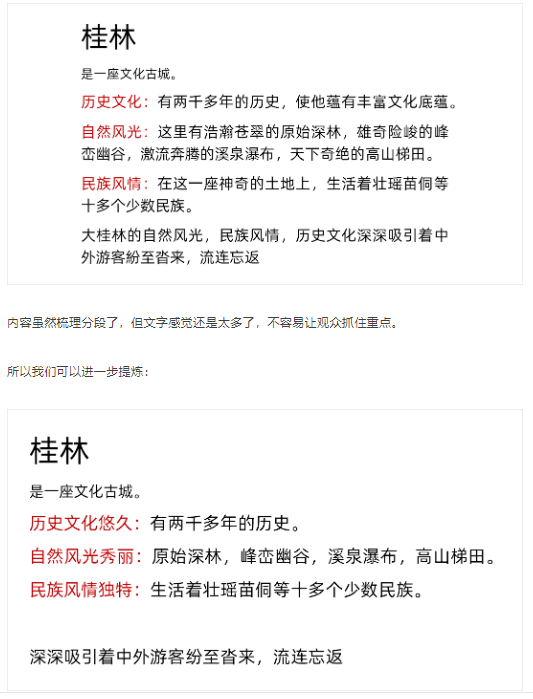 桂林

是一座文化古城。

历史文化：有两千多年的历史，使他蕴有丰富文化底蕴。

自然风光：这里有浩瀚苍翠的原始深林，雄奇险峻的峰峦幽谷，激流奔腾的溪泉瀑布，天下奇绝的高山梯田。

民族风情：在这一座神奇的土地上，生活着壮瑶苗侗等十多个少数民族。

大桂林的自然风光，民族风情，历史文化深深吸引着中外游客纷至沓来，流连忘返

内容虽然梳理分段了，但文字感觉还是太多了，不容易让观众抓住重点。

所以我们可以进一步提炼：

桂林

是一座文化古城。

历史文化悠久：有两千多年的历史。

自然风光秀丽：原始深林，峰峦幽谷，溪泉瀑布，高山梯田。

民族风情独特：生活着壮瑶苗侗等十多个少数民族。

深深吸引着中外游客纷至沓来，流连忘返